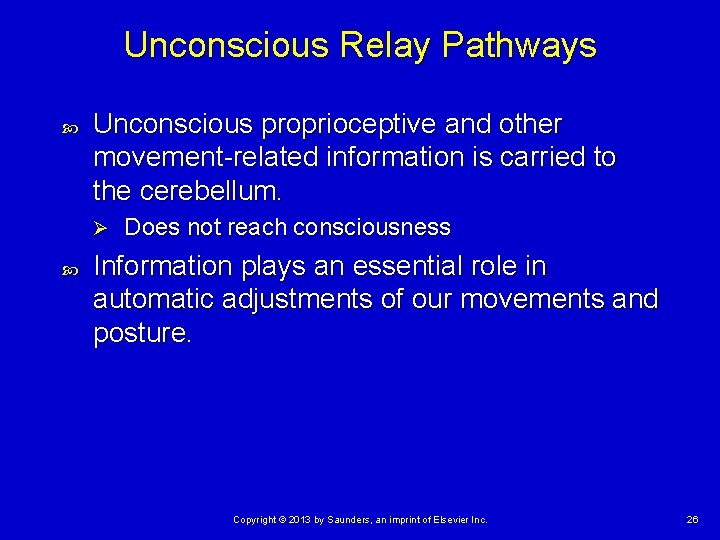 Unconscious Relay Pathways

Unconscious proprioceptive and other movement-related information is carried to the cerebellum.

Does not reach consciousness

Information plays an essential role in automatic adjustments of our movements and posture.

Copyright © 2013 by Saunders, an imprint of Elsevier Inc.

26